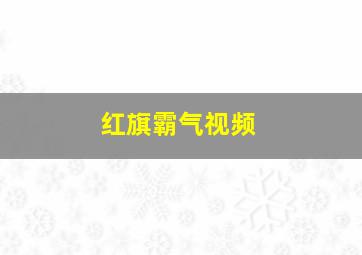 红旗霸气视频